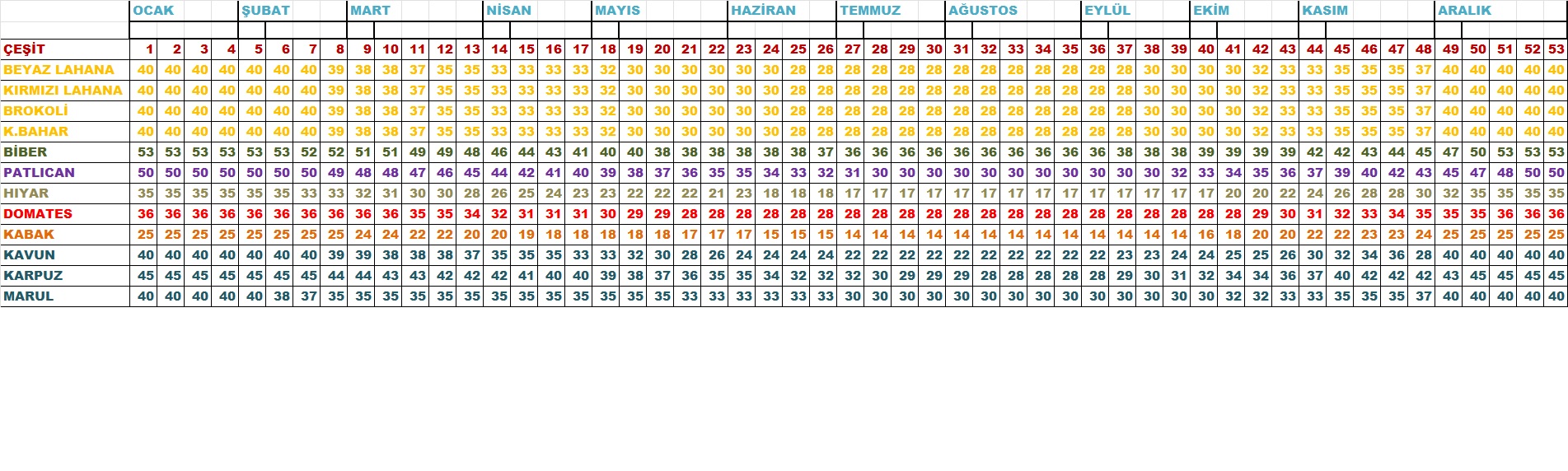 | | OCAK | | | | ŞUBAT | | | | MART | | | | | NİSAN | | | | MAYIS | | | | | HAZİRAN | | | | TEMMUZ | | | | AĞUSTOS | | | | | EYLÜL | | | | EKİM | | | | KASIM | | | | | ARALIK | | | | |
|---|---|---|---|---|---|---|---|---|---|---|---|---|---|---|---|---|---|---|---|---|---|---|---|---|---|---|---|---|---|---|---|---|---|---|---|---|---|---|---|---|---|---|---|---|---|---|---|---|---|---|---|---|---|
| ÇEŞİT | 1 | 2 | 3 | 4 | 5 | 6 | 7 | 8 | 9 | 10 | 11 | 12 | 13 | 14 | 15 | 16 | 17 | 18 | 19 | 20 | 21 | 22 | 23 | 24 | 25 | 26 | 27 | 28 | 29 | 30 | 31 | 32 | 33 | 34 | 35 | 36 | 37 | 38 | 39 | 40 | 41 | 42 | 43 | 44 | 45 | 46 | 47 | 48 | 49 | 50 | 51 | 52 | 53 |
| BEYAZ LAHANA | 40 | 40 | 40 | 40 | 40 | 40 | 40 | 39 | 38 | 38 | 37 | 35 | 35 | 33 | 33 | 33 | 33 | 32 | 30 | 30 | 30 | 30 | 30 | 30 | 28 | 28 | 28 | 28 | 28 | 28 | 28 | 28 | 28 | 28 | 28 | 28 | 28 | 30 | 30 | 30 | 30 | 32 | 33 | 33 | 35 | 35 | 35 | 37 | 40 | 40 | 40 | 40 | 40 |
| KIRMIZI LAHANA | 40 | 40 | 40 | 40 | 40 | 40 | 40 | 39 | 38 | 38 | 37 | 35 | 35 | 33 | 33 | 33 | 33 | 32 | 30 | 30 | 30 | 30 | 30 | 30 | 28 | 28 | 28 | 28 | 28 | 28 | 28 | 28 | 28 | 28 | 28 | 28 | 28 | 30 | 30 | 30 | 30 | 32 | 33 | 33 | 35 | 35 | 35 | 37 | 40 | 40 | 40 | 40 | 40 |
| BROKOLİ | 40 | 40 | 40 | 40 | 40 | 40 | 40 | 39 | 38 | 38 | 37 | 35 | 35 | 33 | 33 | 33 | 33 | 32 | 30 | 30 | 30 | 30 | 30 | 30 | 28 | 28 | 28 | 28 | 28 | 28 | 28 | 28 | 28 | 28 | 28 | 28 | 28 | 30 | 30 | 30 | 30 | 32 | 33 | 33 | 35 | 35 | 35 | 37 | 40 | 40 | 40 | 40 | 40 |
| K.BAHAR | 40 | 40 | 40 | 40 | 40 | 40 | 40 | 39 | 38 | 38 | 37 | 35 | 35 | 33 | 33 | 33 | 33 | 32 | 30 | 30 | 30 | 30 | 30 | 30 | 28 | 28 | 28 | 28 | 28 | 28 | 28 | 28 | 28 | 28 | 28 | 28 | 28 | 30 | 30 | 30 | 30 | 32 | 33 | 33 | 35 | 35 | 35 | 37 | 40 | 40 | 40 | 40 | 40 |
| BİBER | 53 | 53 | 53 | 53 | 53 | 53 | 52 | 52 | 51 | 51 | 49 | 49 | 48 | 46 | 44 | 43 | 41 | 40 | 40 | 38 | 38 | 38 | 38 | 38 | 38 | 37 | 36 | 36 | 36 | 36 | 36 | 36 | 36 | 36 | 36 | 36 | 38 | 38 | 38 | 39 | 39 | 39 | 39 | 42 | 42 | 43 | 44 | 45 | 47 | 50 | 53 | 53 | 53 |
| PATLICAN | 50 | 50 | 50 | 50 | 50 | 50 | 50 | 49 | 48 | 48 | 47 | 46 | 45 | 44 | 42 | 41 | 40 | 39 | 38 | 37 | 36 | 35 | 35 | 34 | 33 | 32 | 31 | 30 | 30 | 30 | 30 | 30 | 30 | 30 | 30 | 30 | 30 | 30 | 32 | 33 | 34 | 35 | 36 | 37 | 39 | 40 | 42 | 43 | 45 | 47 | 48 | 50 | 50 |
| HIYAR | 35 | 35 | 35 | 35 | 35 | 35 | 33 | 33 | 32 | 31 | 30 | 30 | 28 | 26 | 25 | 24 | 23 | 23 | 22 | 22 | 22 | 21 | 23 | 18 | 18 | 18 | 17 | 17 | 17 | 17 | 17 | 17 | 17 | 17 | 17 | 17 | 17 | 17 | 17 | 17 | 20 | 20 | 22 | 24 | 26 | 28 | 28 | 30 | 32 | 35 | 35 | 35 | 35 |
| DOMATES | 36 | 36 | 36 | 36 | 36 | 36 | 36 | 36 | 36 | 36 | 35 | 35 | 34 | 32 | 31 | 31 | 31 | 30 | 29 | 29 | 28 | 28 | 28 | 28 | 28 | 28 | 28 | 28 | 28 | 28 | 28 | 28 | 28 | 28 | 28 | 28 | 28 | 28 | 28 | 28 | 28 | 29 | 30 | 31 | 32 | 33 | 34 | 35 | 35 | 35 | 36 | 36 | 36 |
| KABAK | 25 | 25 | 25 | 25 | 25 | 25 | 25 | 25 | 24 | 24 | 22 | 22 | 20 | 20 | 19 | 18 | 18 | 18 | 18 | 18 | 17 | 17 | 17 | 15 | 15 | 15 | 14 | 14 | 14 | 14 | 14 | 14 | 14 | 14 | 14 | 14 | 14 | 14 | 14 | 16 | 18 | 20 | 20 | 22 | 22 | 23 | 23 | 24 | 25 | 25 | 25 | 25 | 25 |
| KAVUN | 40 | 40 | 40 | 40 | 40 | 40 | 40 | 39 | 39 | 38 | 38 | 38 | 37 | 35 | 35 | 35 | 33 | 33 | 32 | 30 | 28 | 26 | 24 | 24 | 24 | 24 | 22 | 22 | 22 | 22 | 22 | 22 | 22 | 22 | 22 | 22 | 23 | 23 | 24 | 24 | 25 | 25 | 26 | 30 | 32 | 34 | 36 | 28 | 40 | 40 | 40 | 40 | 40 |
| KARPUZ | 45 | 45 | 45 | 45 | 45 | 45 | 45 | 44 | 44 | 43 | 43 | 42 | 42 | 42 | 41 | 40 | 40 | 39 | 38 | 37 | 36 | 35 | 35 | 34 | 32 | 32 | 32 | 30 | 29 | 29 | 29 | 28 | 28 | 28 | 28 | 28 | 29 | 30 | 31 | 32 | 34 | 34 | 36 | 37 | 40 | 42 | 42 | 42 | 43 | 45 | 45 | 45 | 45 |
| MARUL | 40 | 40 | 40 | 40 | 40 | 38 | 37 | 35 | 35 | 35 | 35 | 35 | 35 | 35 | 35 | 35 | 35 | 35 | 35 | 35 | 33 | 33 | 33 | 33 | 33 | 33 | 30 | 30 | 30 | 30 | 30 | 30 | 30 | 30 | 30 | 30 | 30 | 30 | 30 | 30 | 32 | 32 | 33 | 33 | 35 | 35 | 35 | 37 | 40 | 40 | 40 | 40 | 40 |